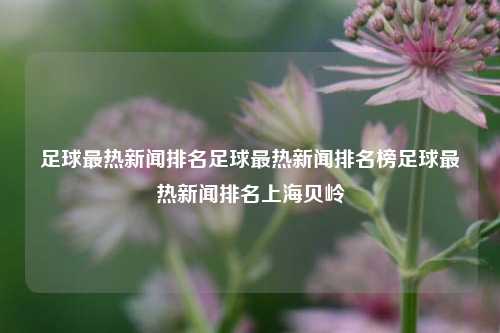 足球最热新闻排名足球最热新闻排名榜足球最热新闻排名上海贝岭